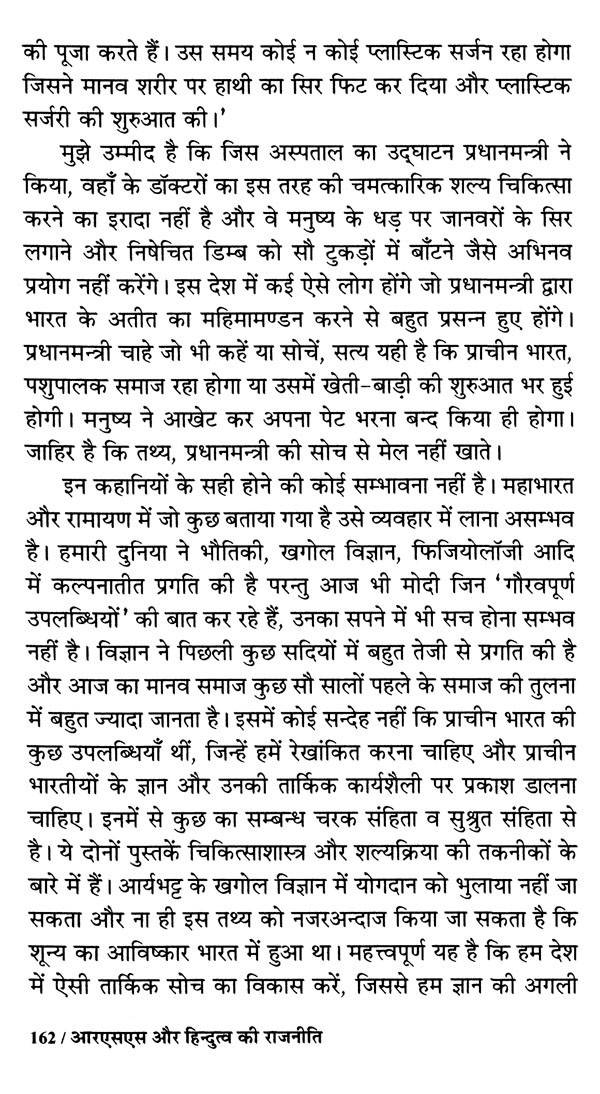 की पूजा करते हैं। उस समय कोई न कोई प्लास्टिक सर्जन रहा होगा जिसने मानव शरीर पर हाथी का सिर फिट कर दिया और प्लास्टिक सर्जरी की शुरुआत की।'

मुझे उम्मीद है कि जिस अस्पताल का उद्घाटन प्रधानमन्त्री ने किया, वहाँ के डॉक्टरों का इस तरह की चमत्कारिक शल्य चिकित्सा करने का इरादा नहीं है और वे मनुष्य के धड़ पर जानवरों के सिर लगाने और निषेचित डिम्ब को सौ टुकड़ों में बाँटने जैसे अभिनव प्रयोग नहीं करेंगे। इस देश में कई ऐसे लोग होंगे जो प्रधानमन्त्री द्वारा भारत के अतीत का महिमामण्डन करने से बहुत प्रसन्न हुए होंगे। प्रधानमन्त्री चाहे जो भी कहें या सोचें, सत्य यही है कि प्राचीन भारत, पशुपालक समाज रहा होगा या उसमें खेती-बाड़ी की शुरुआत भर हुई होगी। मनुष्य ने आखेट कर अपना पेट भरना बन्द किया ही होगा। जाहिर है कि तथ्य, प्रधानमन्त्री की सोच से मेल नहीं खाते।

इन कहानियों के सही होने की कोई सम्भावना नहीं है। महाभारत और रामायण में जो कुछ बताया गया है उसे व्यवहार में लाना असम्भव है। हमारी दुनिया ने भौतिकी, खगोल विज्ञान, फिजियोलॉजी आदि में कल्पनातीत प्रगति की है परन्तु आज भी मोदी जिन 'गौरवपूर्ण उपलब्धियों' की बात कर रहे हैं, उनका सपने में भी सच होना सम्भव नहीं है। विज्ञान ने पिछली कुछ सदियों में बहुत तेजी से प्रगति की है और आज का मानव समाज कुछ सौ सालों पहले के समाज की तुलना में बहुत ज्यादा जानता है। इसमें कोई सन्देह नहीं कि प्राचीन भारत की कुछ उपलब्धियाँ थीं, जिन्हें हमें रेखांकित करना चाहिए और प्राचीन भारतीयों के ज्ञान और उनकी तार्किक कार्यशैली पर प्रकाश डालना चाहिए। इनमें से कुछ का सम्बन्ध चरक संहिता व सुश्रुत संहिता से है। ये दोनों पुस्तकें चिकित्साशास्त्र और शल्यक्रिया की तकनीकों के बारे में हैं। आर्यभट्ट के खगोल विज्ञान में योगदान को भुलाया नहीं जा सकता और ना ही इस तथ्य को नजरअन्दाज किया जा सकता है कि शून्य का आविष्कार भारत में हुआ था। महत्त्वपूर्ण यह है कि हम देश में ऐसी तार्किक सोच का विकास करें, जिससे हम ज्ञान की अगली

162 / आरएसएस और हिन्दुत्व की राजनीति